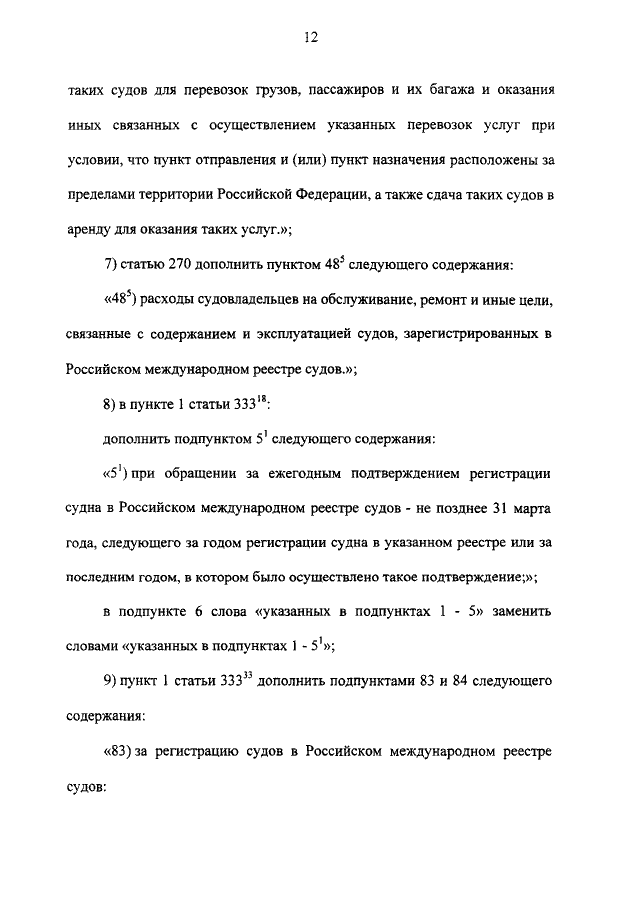 12

таких судов для перевозок грузов, пассажиров и их багажа и оказания иных связанных с осуществлением указанных перевозок услуг при условии, что пункт отправления и (или) пункт назначения расположены за пределами территории Российской Федерации, а также сдача таких судов в аренду для оказания таких услуг.»;

7) статью 270 дополнить пунктом $48^5$ следующего содержания:

«$48^5$) расходы судовладельцев на обслуживание, ремонт и иные цели, связанные с содержанием и эксплуатацией судов, зарегистрированных в Российском международном реестре судов.»;

8) в пункте 1 статьи $333^{18}$:

дополнить подпунктом $5^1$ следующего содержания:

«$5^1$) при обращении за ежегодным подтверждением регистрации судна в Российском международном реестре судов - не позднее 31 марта года, следующего за годом регистрации судна в указанном реестре или за последним годом, в котором было осуществлено такое подтверждение;»;

в подпункте 6 слова «указанных в подпунктах 1 - 5» заменить словами «указанных в подпунктах 1 - $5^1$»;

9) пункт 1 статьи $333^{33}$ дополнить подпунктами 83 и 84 следующего содержания:

«83) за регистрацию судов в Российском международном реестре судов: